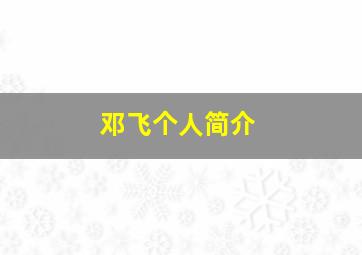 邓飞个人简介